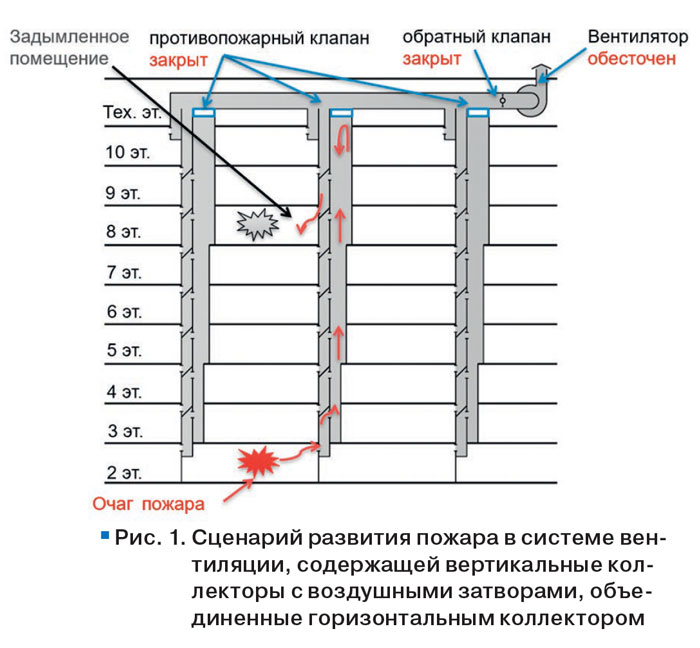 Задымленное помещение

противопожарный клапан
закрыт

обратный клапан
закрыт

Вентилятор
обесточен

Тех. эт.
10 эт.
9 эт.
8 эт.
7 эт.
6 эт.
5 эт.
4 эт.
3 эт.
2 эт.

Очаг пожара

Рис. 1. Сценарий развития пожара в системе вентиляции, содержащей вертикальные коллекторы с воздушными затворами, объединенные горизонтальным коллектором